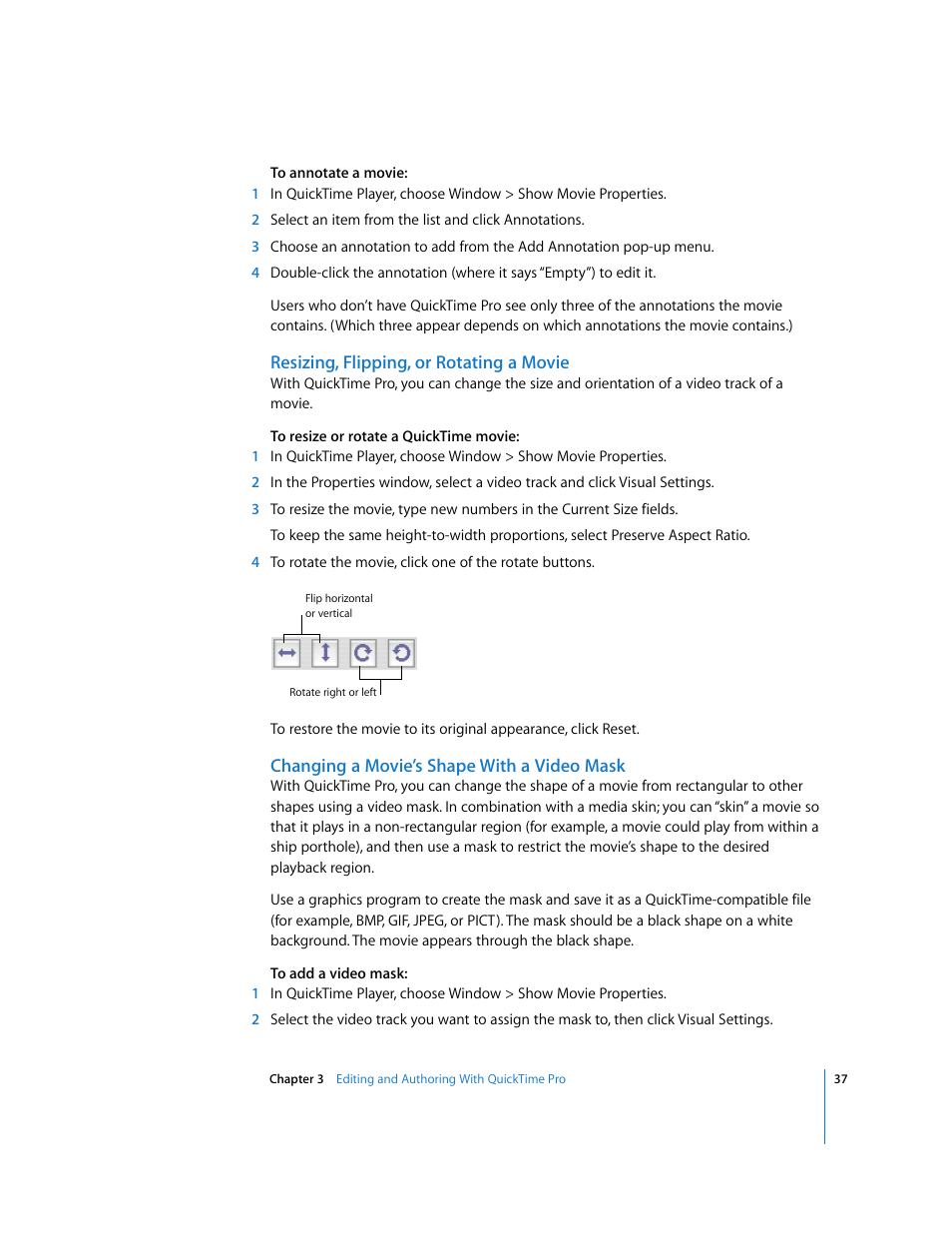 To annotate a movie:

1 In QuickTime Player, choose Window > Show Movie Properties.

2 Select an item from the list and click Annotations.

3 Choose an annotation to add from the Add Annotation pop-up menu.

4 Double-click the annotation (where it says "Empty") to edit it.

Users who don't have QuickTime Pro see only three of the annotations the movie contains. (Which three appear depends on which annotations the movie contains.)

Resizing, Flipping, or Rotating a Movie

With QuickTime Pro, you can change the size and orientation of a video track of a movie.

To resize or rotate a QuickTime movie:

1 In QuickTime Player, choose Window > Show Movie Properties.

2 In the Properties window, select a video track and click Visual Settings.

3 To resize the movie, type new numbers in the Current Size fields.

To keep the same height-to-width proportions, select Preserve Aspect Ratio.

4 To rotate the movie, click one of the rotate buttons.

Flip horizontal or vertical

Rotate right or left

To restore the movie to its original appearance, click Reset.

Changing a Movie's Shape With a Video Mask

With QuickTime Pro, you can change the shape of a movie from rectangular to other shapes using a video mask. In combination with a media skin; you can "skin" a movie so that it plays in a non-rectangular region (for example, a movie could play from within a ship porthole), and then use a mask to restrict the movie's shape to the desired playback region.

Use a graphics program to create the mask and save it as a QuickTime-compatible file (for example, BMP, GIF, JPEG, or PICT). The mask should be a black shape on a white background. The movie appears through the black shape.

To add a video mask:

1 In QuickTime Player, choose Window > Show Movie Properties.

2 Select the video track you want to assign the mask to, then click Visual Settings.

Chapter 3 Editing and Authoring With QuickTime Pro 37